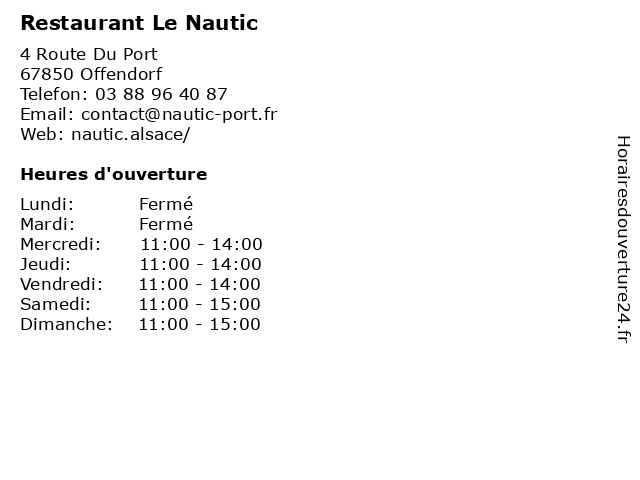 Restaurant Le Nautic

4 Route Du Port
67850 Offendorf
Telefon: 03 88 96 40 87
Email: contact@nautic-port.fr
Web: nautic.alsace/

Heures d'ouverture

| | |
|---|---|
| Lundi: | Fermé |
| Mardi: | Fermé |
| Mercredi: | 11:00 - 14:00 |
| Jeudi: | 11:00 - 14:00 |
| Vendredi: | 11:00 - 14:00 |
| Samedi: | 11:00 - 15:00 |
| Dimanche: | 11:00 - 15:00 |

Horairesdouverture24.fr